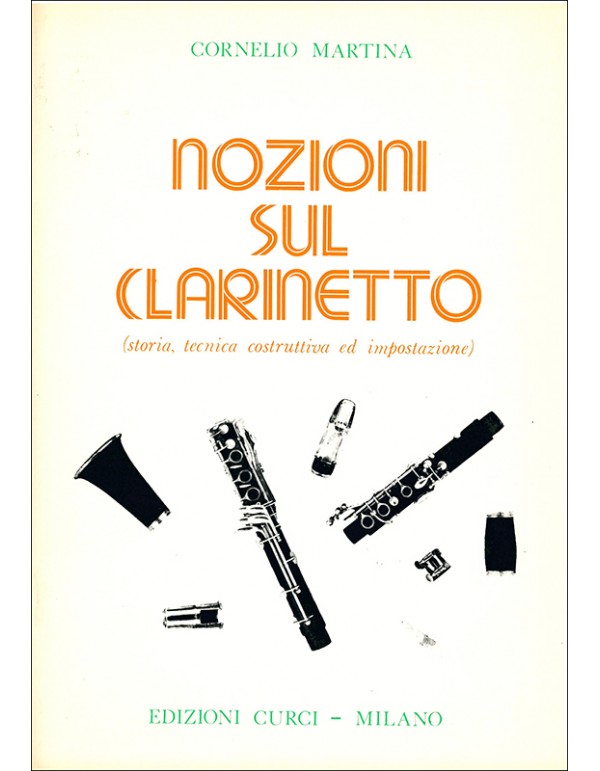 CORNELIO MARTINA

NOZIONI
SUL
CLARINETTO

(storia, tecnica costruttiva ed impostazione)

EDIZIONI CURCI - MILANO